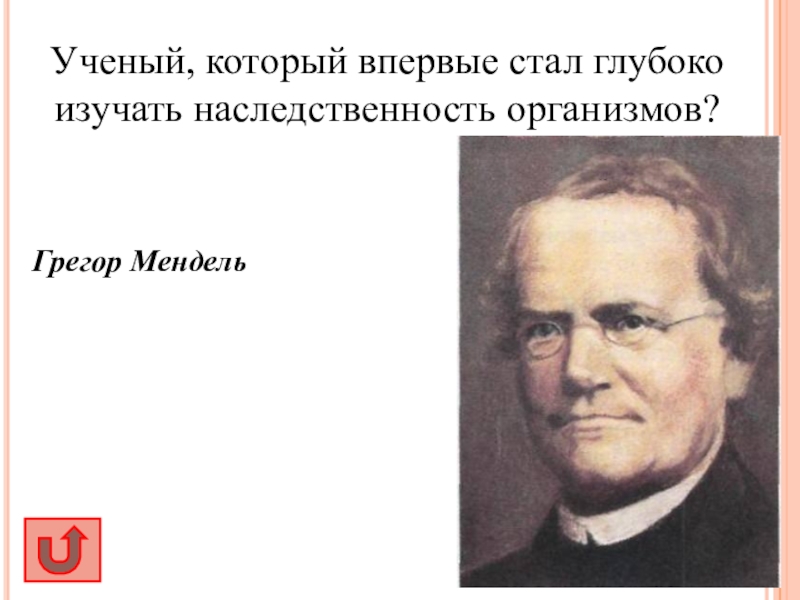 Ученый, который впервые стал глубоко изучать наследственность организмов?

Грегор Мендель